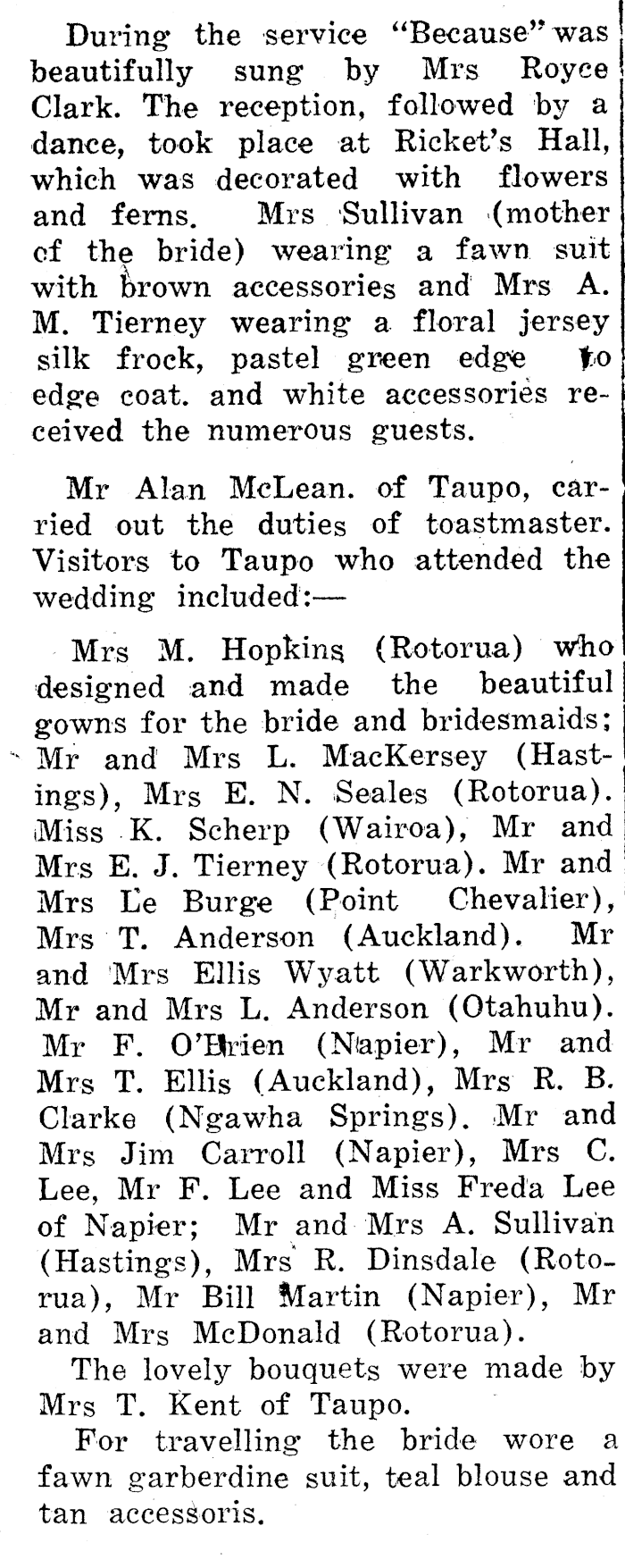 During the service "Because" was beautifully sung by Mrs Royce Clark. The reception, followed by a dance, took place at Ricket's Hall, which was decorated with flowers and ferns. Mrs Sullivan (mother of the bride) wearing a fawn suit with brown accessories and Mrs A. M. Tierney wearing a floral jersey silk frock, pastel green edge to edge coat. and white accessories received the numerous guests.

Mr Alan McLean. of Taupo, carried out the duties of toastmaster. Visitors to Taupo who attended the wedding included:—

Mrs M. Hopkins (Rotorua) who designed and made the beautiful gowns for the bride and bridesmaids; Mr and Mrs L. MacKersey (Hastings), Mrs E. N. Seales (Rotorua). Miss K. Scherp (Wairoa), Mr and Mrs E. J. Tierney (Rotorua). Mr and Mrs Le Burge (Point Chevalier), Mrs T. Anderson (Auckland). Mr and Mrs Ellis Wyatt (Warkworth), Mr and Mrs L. Anderson (Otahuhu). Mr F. O'Brien (Napier), Mr and Mrs T. Ellis (Auckland), Mrs R. B. Clarke (Ngawha Springs). Mr and Mrs Jim Carroll (Napier), Mrs C. Lee, Mr F. Lee and Miss Freda Lee of Napier; Mr and Mrs A. Sullivan (Hastings), Mrs R. Dinsdale (Rotorua), Mr Bill Martin (Napier), Mr and Mrs McDonald (Rotorua).

The lovely bouquets were made by Mrs T. Kent of Taupo.

For travelling the bride wore a fawn garberdine suit, teal blouse and tan accessoris.